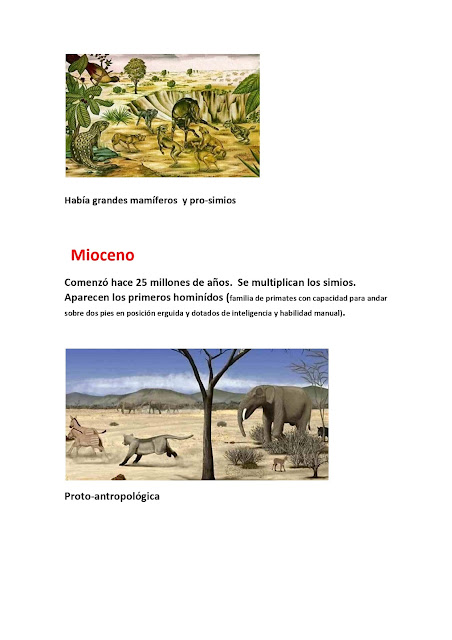 Había grandes mamíferos  y pro-simios

Mioceno

Comenzó hace 25 millones de años.  Se multiplican los simios. Aparecen los primeros homínidos (familia de primates con capacidad para andar sobre dos pies en posición erguida y dotados de inteligencia y habilidad manual).

Proto-antropológica